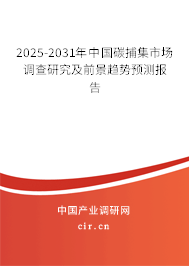 2025-2031年中国碳捕集市场调查研究及前景趋势预测报告

中国产业调研网
cir.cn